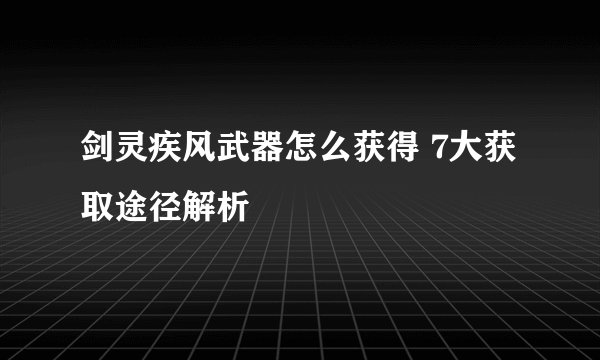 剑灵疾风武器怎么获得 7大获取途径解析